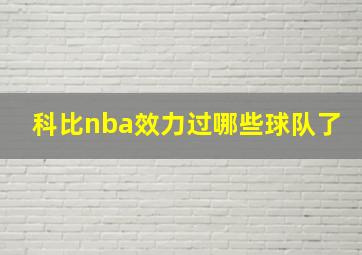 科比nba效力过哪些球队了